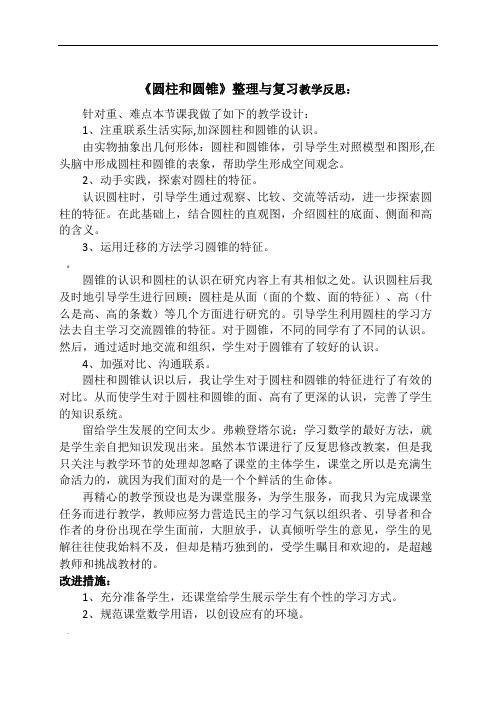 《圆柱和圆锥》整理与复习教学反思：

针对重、难点本节课我做了如下的教学设计：

1、注重联系生活实际,加深圆柱和圆锥的认识。

由实物抽象出几何形体：圆柱和圆锥体，引导学生对照模型和图形,在头脑中形成圆柱和圆锥的表象，帮助学生形成空间观念。

2、动手实践，探索对圆柱的特征。

认识圆柱时，引导学生通过观察、比较、交流等活动，进一步探索圆柱的特征。在此基础上，结合圆柱的直观图，介绍圆柱的底面、侧面和高的含义。

3、运用迁移的方法学习圆锥的特征。

圆锥的认识和圆柱的认识在研究内容上有其相似之处。认识圆柱后我及时地引导学生进行回顾：圆柱是从面（面的个数、面的特征）、高（什么是高、高的条数）等几个方面进行研究的。引导学生利用圆柱的学习方法去自主学习交流圆锥的特征。对于圆锥，不同的同学有了不同的认识。然后，通过适时地交流和组织，学生对于圆锥有了较好的认识。

4、加强对比、沟通联系。

圆柱和圆锥认识以后，我让学生对于圆柱和圆锥的特征进行了有效的对比。从而使学生对于圆柱和圆锥的面、高有了更深的认识，完善了学生的知识系统。

留给学生发展的空间太少。弗赖登塔尔说：学习数学的最好方法，就是学生亲自把知识发现出来。虽然本节课进行了反复思修改教案，但是我只关注与教学环节的处理却忽略了课堂的主体学生，课堂之所以是充满生命活力的，就因为我们面对的是一个个鲜活的生命体。

再精心的教学预设也是为课堂服务，为学生服务，而我只为完成课堂任务而进行教学，教师应努力营造民主的学习气氛以组织者、引导者和合作者的身份出现在学生面前，大胆放手，认真倾听学生的意见，学生的见解往往使我始料不及，但却是精巧独到的，受学生瞩目和欢迎的，是超越教师和挑战教材的。

改进措施：

1、充分准备学生，还课堂给学生展示学生有个性的学习方式。

2、规范课堂数学用语，以创设应有的环境。